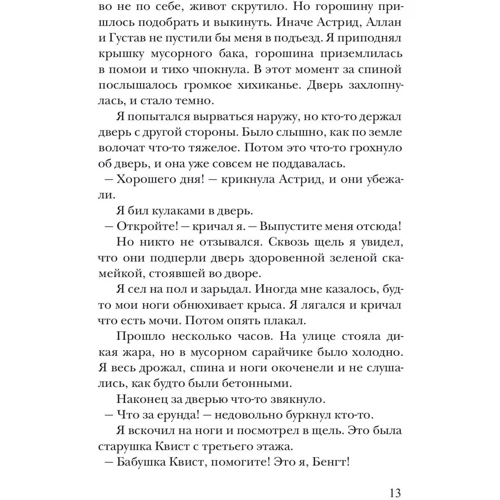 во не по себе, живот скрутило. Но горошину пришлось подобрать и выкинуть. Иначе Астрид, Аллан и Густав не пустили бы меня в подъезд. Я приподнял крышку мусорного бака, горошина приземлилась в помои и тихо чпокнула. В этот момент за спиной послышалось громкое хихиканье. Дверь захлопнулась, и стало темно.

Я попытался вырваться наружу, но кто-то держал дверь с другой стороны. Было слышно, как по земле волочат что-то тяжелое. Потом это что-то грохнуло об дверь, и она уже совсем не поддавалась.

– Хорошего дня! – крикнула Астрид, и они убежали.

Я бил кулаками в дверь.

– Откройте! – кричал я. – Выпустите меня отсюда!

Но никто не отзывался. Сквозь щель я увидел, что они подперли дверь здоровенной зеленой скамейкой, стоявшей во дворе.

Я сел на пол и зарыдал. Иногда мне казалось, будто мои ноги обнюхивает крыса. Я лягался и кричал что есть мочи. Потом опять плакал.

Прошло несколько часов. На улице стояла дикая жара, но в мусорном сарайчике было холодно. Я весь дрожал, спина и ноги окоченели и не слушались, как будто были бетонными.

Наконец за дверью что-то звякнуло.

– Что за ерунда! – недовольно буркнул кто-то.

Я вскочил на ноги и посмотрел в щель. Это была старушка Квист с третьего этажа.

– Бабушка Квист, помогите! Это я, Бенгт!

13